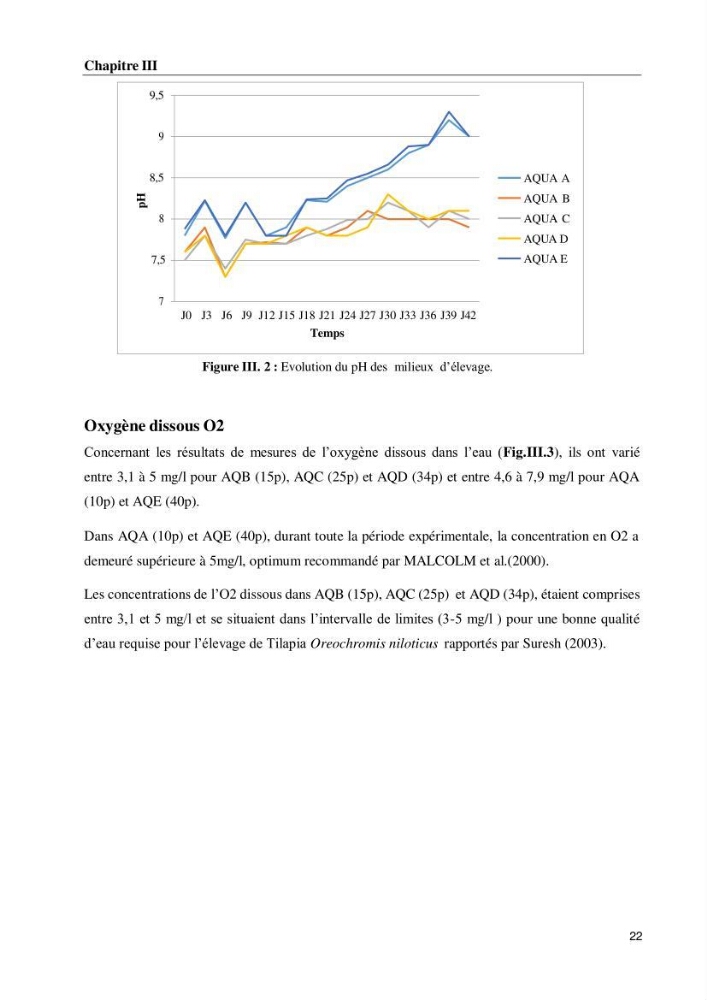 Chapitre III

9,5
9
8,5
8
7,5
7
pH
J0 J3 J6 J9 J12 J15 J18 J21 J24 J27 J30 J33 J36 J39 J42
Temps
AQUA A
AQUA B
AQUA C
AQUA D
AQUA E

Figure III. 2 : Evolution du pH des milieux d'élevage.

Oxygène dissous O2

Concernant les résultats de mesures de l'oxygène dissous dans l'eau (Fig.III.3), ils ont varié entre 3,1 à 5 mg/l pour AQB (15p), AQC (25p) et AQD (34p) et entre 4,6 à 7,9 mg/l pour AQA (10p) et AQE (40p).

Dans AQA (10p) et AQE (40p), durant toute la période expérimentale, la concentration en O2 a demeuré supérieure à 5mg/l, optimum recommandé par MALCOLM et al.(2000).

Les concentrations de l'O2 dissous dans AQB (15p), AQC (25p) et AQD (34p), étaient comprises entre 3,1 et 5 mg/l et se situaient dans l'intervalle de limites (3-5 mg/l ) pour une bonne qualité d'eau requise pour l'élevage de Tilapia Oreochromis niloticus rapportés par Suresh (2003).

22